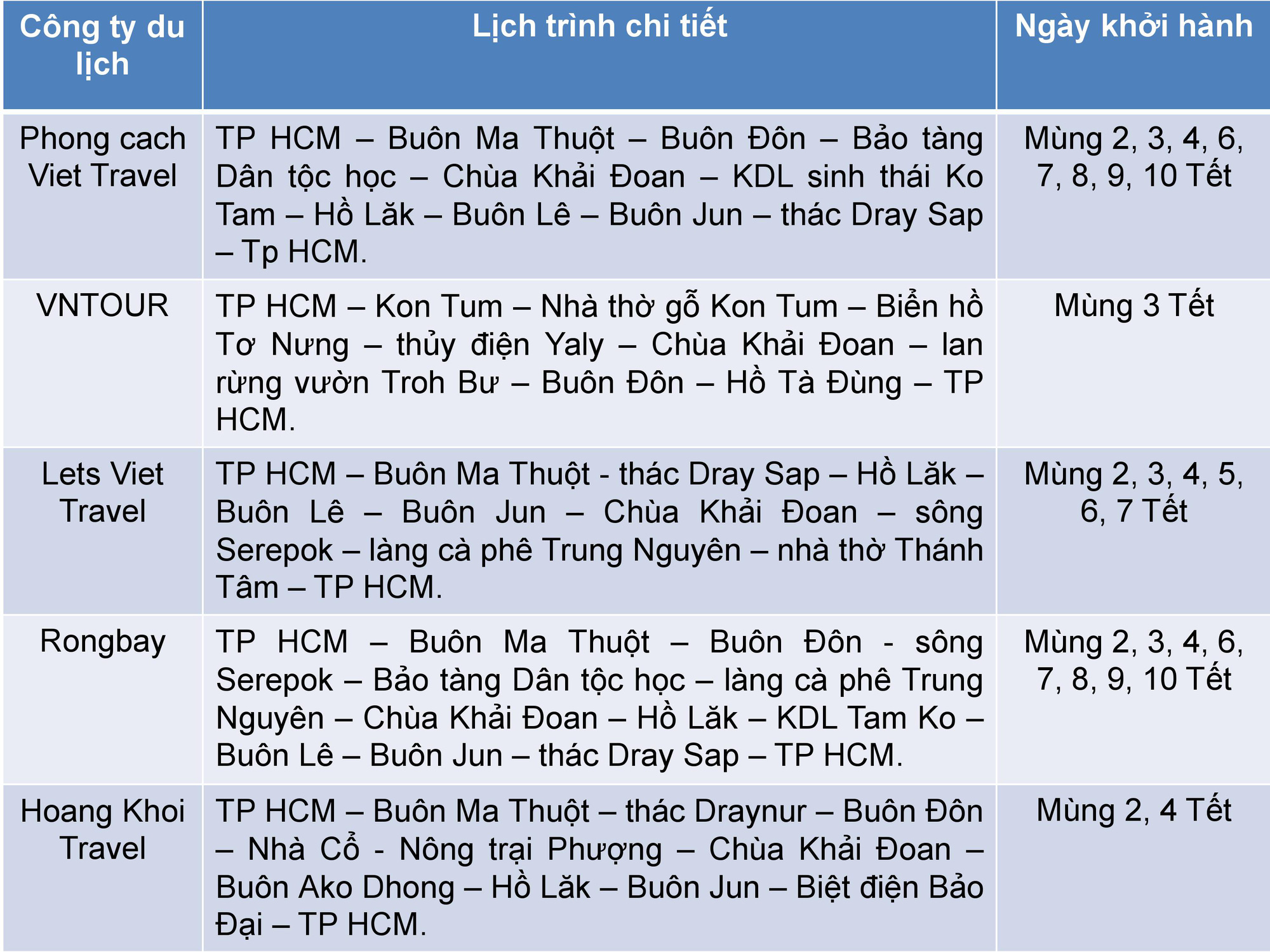 | Công ty du lịch | Lịch trình chi tiết | Ngày khởi hành |
|---|---|---|
| Phong cach Viet Travel | TP HCM – Buôn Ma Thuột – Buôn Đôn – Bảo tàng Dân tộc học – Chùa Khải Đoan – KDL sinh thái Ko Tam – Hồ Lăk – Buôn Lê – Buôn Jun – thác Dray Sap – Tp HCM. | Mùng 2, 3, 4, 6, 7, 8, 9, 10 Tết |
| VNTOUR | TP HCM – Kon Tum – Nhà thờ gỗ Kon Tum – Biển hồ Tơ Nưng – thủy điện Yaly – Chùa Khải Đoan – lan rừng vườn Troh Bư – Buôn Đôn – Hồ Tà Đùng – TP HCM. | Mùng 3 Tết |
| Lets Viet Travel | TP HCM – Buôn Ma Thuột - thác Dray Sap – Hồ Lăk – Buôn Lê – Buôn Jun – Chùa Khải Đoan – sông Serepok – làng cà phê Trung Nguyên – nhà thờ Thánh Tâm – TP HCM. | Mùng 2, 3, 4, 5, 6, 7 Tết |
| Rongbay | TP HCM – Buôn Ma Thuột – Buôn Đôn - sông Serepok – Bảo tàng Dân tộc học – làng cà phê Trung Nguyên – Chùa Khải Đoan – Hồ Lăk – KDL Tam Ko – Buôn Lê – Buôn Jun – thác Dray Sap – TP HCM. | Mùng 2, 3, 4, 6, 7, 8, 9, 10 Tết |
| Hoang Khoi Travel | TP HCM – Buôn Ma Thuột – thác Draynur – Buôn Đôn – Nhà Cổ - Nông trại Phượng – Chùa Khải Đoan – Buôn Ako Dhong – Hồ Lăk – Buôn Jun – Biệt điện Bảo Đại – TP HCM. | Mùng 2, 4 Tết |